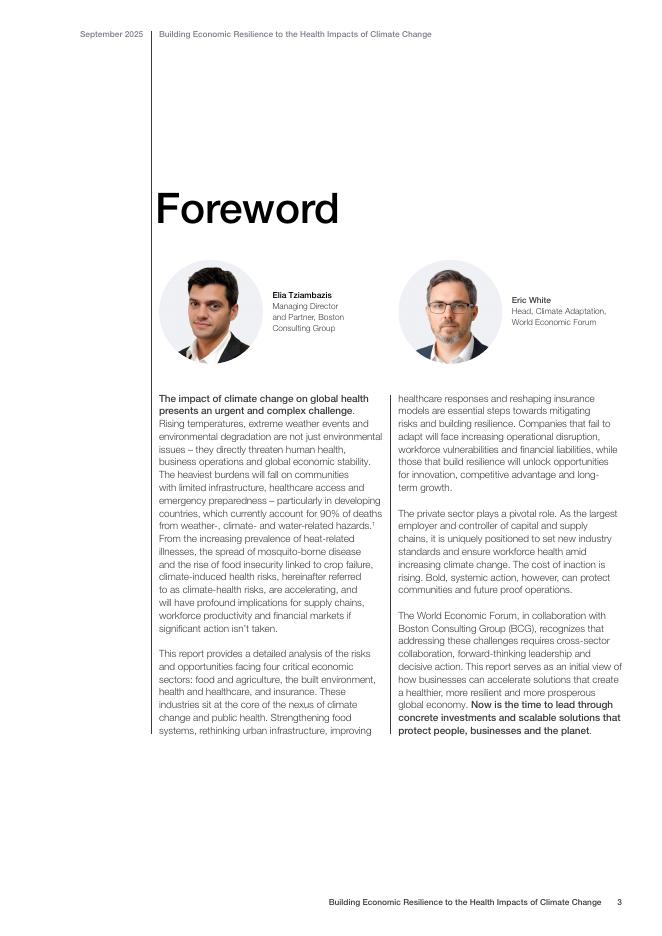 September 2025 Building Economic Resilience to the Health Impacts of Climate Change

Foreword

Elia Tziambazis
Managing Director and Partner, Boston Consulting Group

Eric White
Head, Climate Adaptation, World Economic Forum

The impact of climate change on global health presents an urgent and complex challenge. Rising temperatures, extreme weather events and environmental degradation are not just environmental issues – they directly threaten human health, business operations and global economic stability. The heaviest burdens will fall on communities with limited infrastructure, healthcare access and emergency preparedness – particularly in developing countries, which currently account for 90% of deaths from weather-, climate- and water-related hazards.$^1$ From the increasing prevalence of heat-related illnesses, the spread of mosquito-borne disease and the rise of food insecurity linked to crop failure, climate-induced health risks, hereinafter referred to as climate-health risks, are accelerating, and will have profound implications for supply chains, workforce productivity and financial markets if significant action isn't taken.

This report provides a detailed analysis of the risks and opportunities facing four critical economic sectors: food and agriculture, the built environment, health and healthcare, and insurance. These industries sit at the core of the nexus of climate change and public health. Strengthening food systems, rethinking urban infrastructure, improving healthcare responses and reshaping insurance models are essential steps towards mitigating risks and building resilience. Companies that fail to adapt will face increasing operational disruption, workforce vulnerabilities and financial liabilities, while those that build resilience will unlock opportunities for innovation, competitive advantage and long-term growth.

The private sector plays a pivotal role. As the largest employer and controller of capital and supply chains, it is uniquely positioned to set new industry standards and ensure workforce health amid increasing climate change. The cost of inaction is rising. Bold, systemic action, however, can protect communities and future proof operations.

The World Economic Forum, in collaboration with Boston Consulting Group (BCG), recognizes that addressing these challenges requires cross-sector collaboration, forward-thinking leadership and decisive action. This report serves as an initial view of how businesses can accelerate solutions that create a healthier, more resilient and more prosperous global economy. Now is the time to lead through concrete investments and scalable solutions that protect people, businesses and the planet.

Building Economic Resilience to the Health Impacts of Climate Change 3